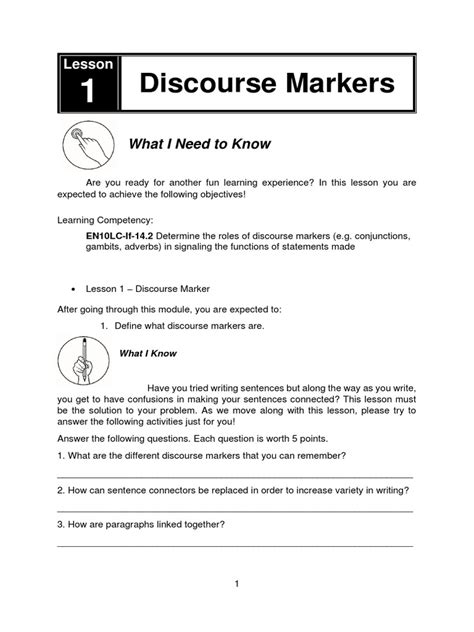 Lesson 1 Discourse Markers

What I Need to Know

Are you ready for another fun learning experience? In this lesson you are expected to achieve the following objectives!

Learning Competency:

EN10LC-If-14.2 Determine the roles of discourse markers (e.g. conjunctions, gambits, adverbs) in signaling the functions of statements made

• Lesson 1 – Discourse Marker

After going through this module, you are expected to:

1. Define what discourse markers are.

What I Know

Have you tried writing sentences but along the way as you write, you get to have confusions in making your sentences connected? This lesson must be the solution to your problem. As we move along with this lesson, please try to answer the following activities just for you!

Answer the following questions. Each question is worth 5 points.

1. What are the different discourse markers that you can remember?

2. How can sentence connectors be replaced in order to increase variety in writing?

3. How are paragraphs linked together?

1